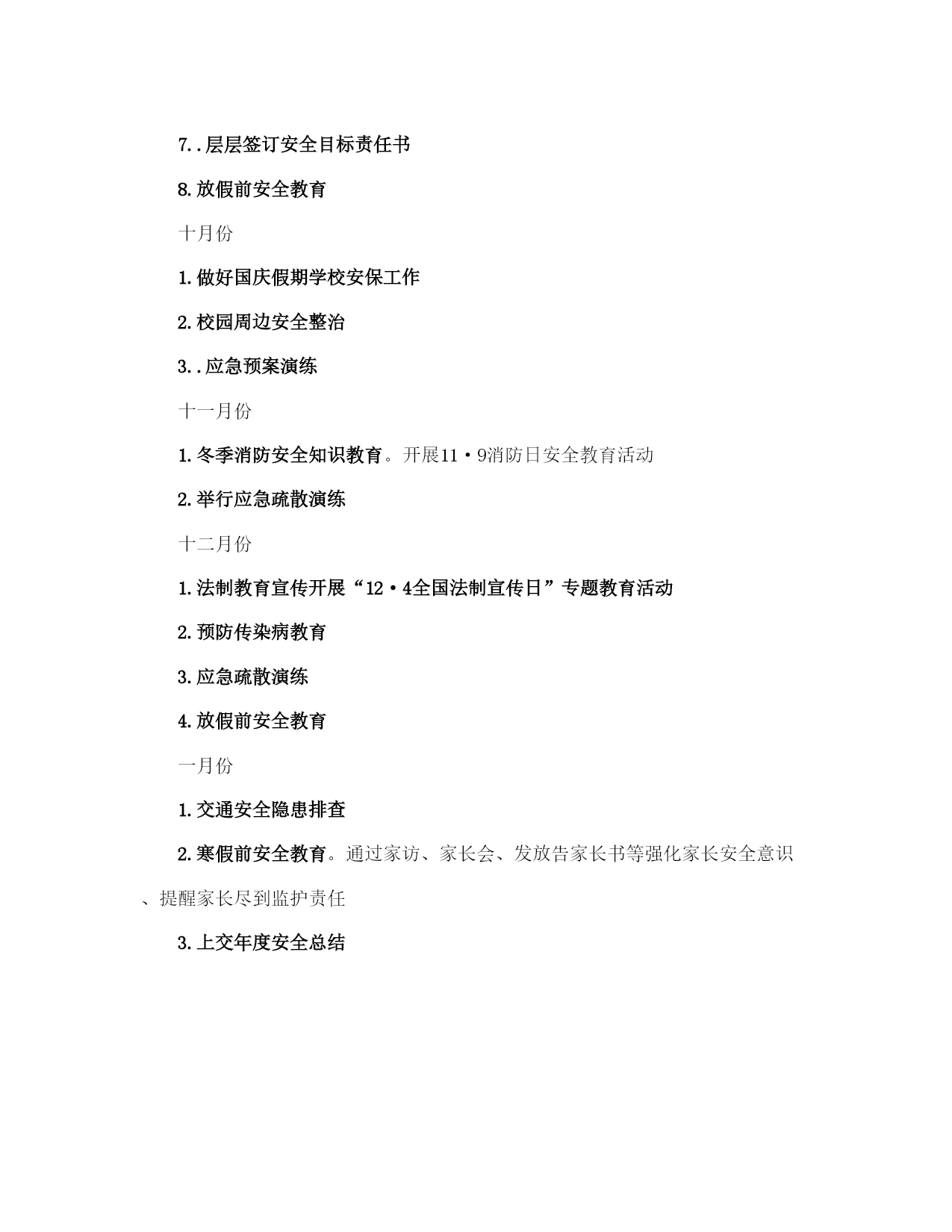 7..层层签订安全目标责任书

8.放假前安全教育

十月份

1.做好国庆假期学校安保工作

2.校园周边安全整治

3..应急预案演练

十一月份

1.冬季消防安全知识教育。开展11·9消防日安全教育活动

2.举行应急疏散演练

十二月份

1.法制教育宣传开展“12·4全国法制宣传日”专题教育活动

2.预防传染病教育

3.应急疏散演练

4.放假前安全教育

一月份

1.交通安全隐患排查

2.寒假前安全教育。通过家访、家长会、发放告家长书等强化家长安全意识、提醒家长尽到监护责任

3.上交年度安全总结